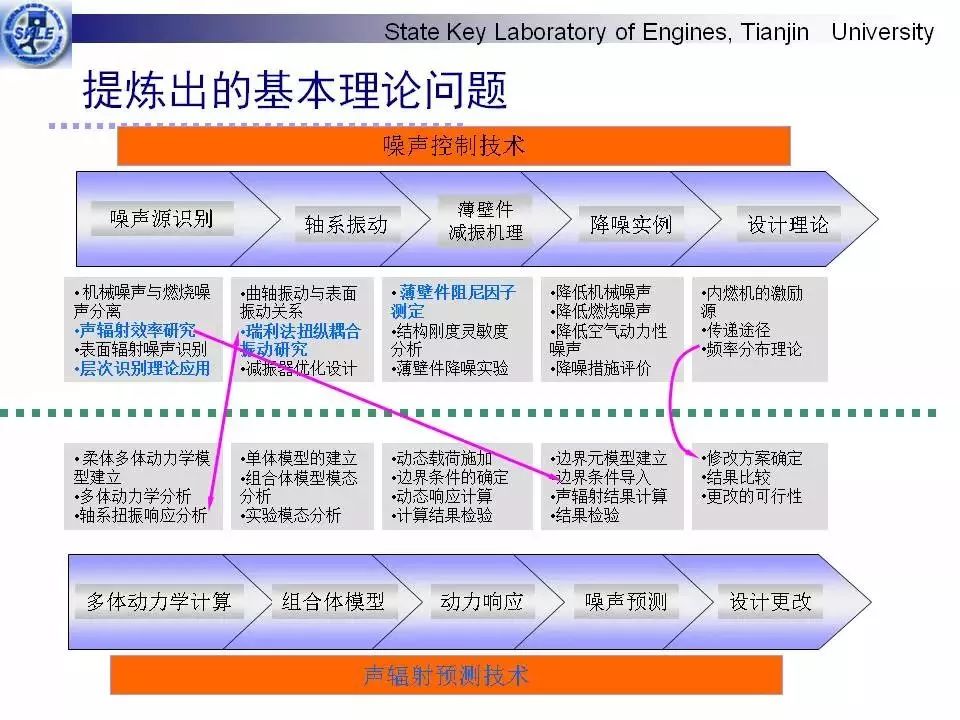 SKLE

State Key Laboratory of Engines, Tianjin University

提炼出的基本理论问题

噪声控制技术

噪声源识别

轴系振动

薄壁件减振机理

降噪实例

设计理论

•机械噪声与燃烧噪声分离
•声辐射效率研究
•表面辐射噪声识别
•层次识别理论应用

•曲轴振动与表面振动关系
•瑞利法扭纵耦合振动研究
•减振器优化设计

•薄壁件阻尼因子测定
•结构刚度灵敏度分析
•薄壁件降噪实验

•降低机械噪声
•降低燃烧噪声
•降低空气动力性噪声
•降噪措施评价

•内燃机的激励源
•传递途径
•频率分布理论

•柔体多体动力学模型建立
•多体动力学分析
•轴系扭振响应分析

•单体模型的建立
•组合体模型模态分析
•实验模态分析

•动态载荷施加
•边界条件的确定
•动态响应计算
•计算结果检验

•边界元模型建立
•边界条件导入
•声辐射结果计算
•结果检验

•修改方案确定
•结果比较
•更改的可行性

多体动力学计算

组合体模型

动力响应

噪声预测

设计更改

声辐射预测技术